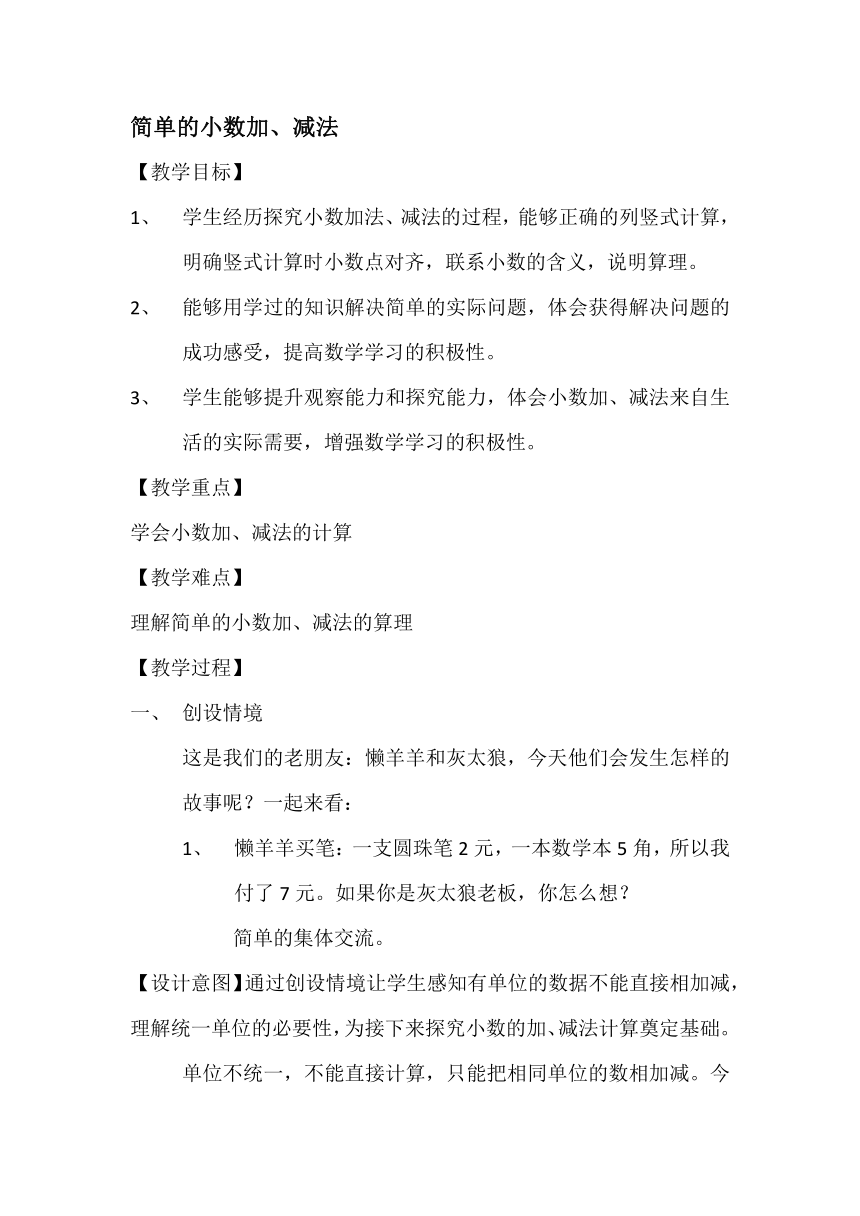 简单的小数加、减法

【教学目标】

1、 学生经历探究小数加法、减法的过程，能够正确的列竖式计算，明确竖式计算时小数点对齐，联系小数的含义，说明算理。

2、 能够用学过的知识解决简单的实际问题，体会获得解决问题的成功感受，提高数学学习的积极性。

3、 学生能够提升观察能力和探究能力，体会小数加、减法来自生活的实际需要，增强数学学习的积极性。

【教学重点】

学会小数加、减法的计算

【教学难点】

理解简单的小数加、减法的算理

【教学过程】

一、 创设情境

这是我们的老朋友：懒羊羊和灰太狼，今天他们会发生怎样的故事呢？一起来看：

1、 懒羊羊买笔：一支圆珠笔 2 元，一本数学本 5 角，所以我付了 7 元。如果你是灰太狼老板，你怎么想？

简单的集体交流。

【设计意图】通过创设情境让学生感知有单位的数据不能直接相加减，理解统一单位的必要性，为接下来探究小数的加、减法计算奠定基础。

单位不统一，不能直接计算，只能把相同单位的数相加减。今